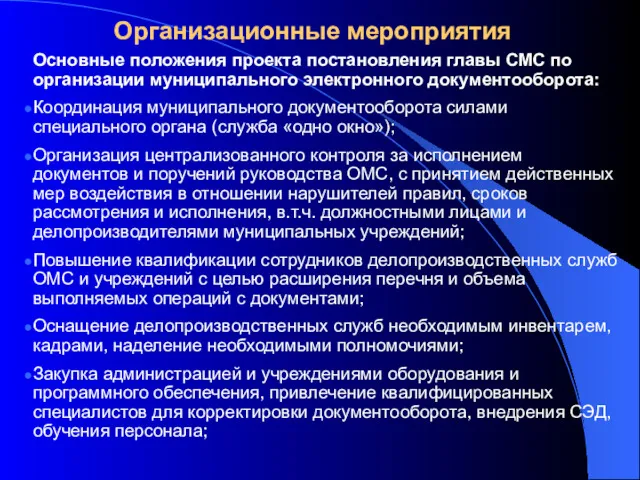 Организационные мероприятия

Основные положения проекта постановления главы СМС по организации муниципального электронного документооборота:

Координация муниципального документооборота силами специального органа (служба «одно окно»);

Организация централизованного контроля за исполнением документов и поручений руководства ОМС, с принятием действенных мер воздействия в отношении нарушителей правил, сроков рассмотрения и исполнения, в.т.ч. должностными лицами и делопроизводителями муниципальных учреждений;

Повышение квалификации сотрудников делопроизводственных служб ОМС и учреждений с целью расширения перечня и объема выполняемых операций с документами;

Оснащение делопроизводственных служб необходимым инвентарем, кадрами, наделение необходимыми полномочиями;

Закупка администрацией и учреждениями оборудования и программного обеспечения, привлечение квалифицированных специалистов для корректировки документооборота, внедрения СЭД, обучения персонала;